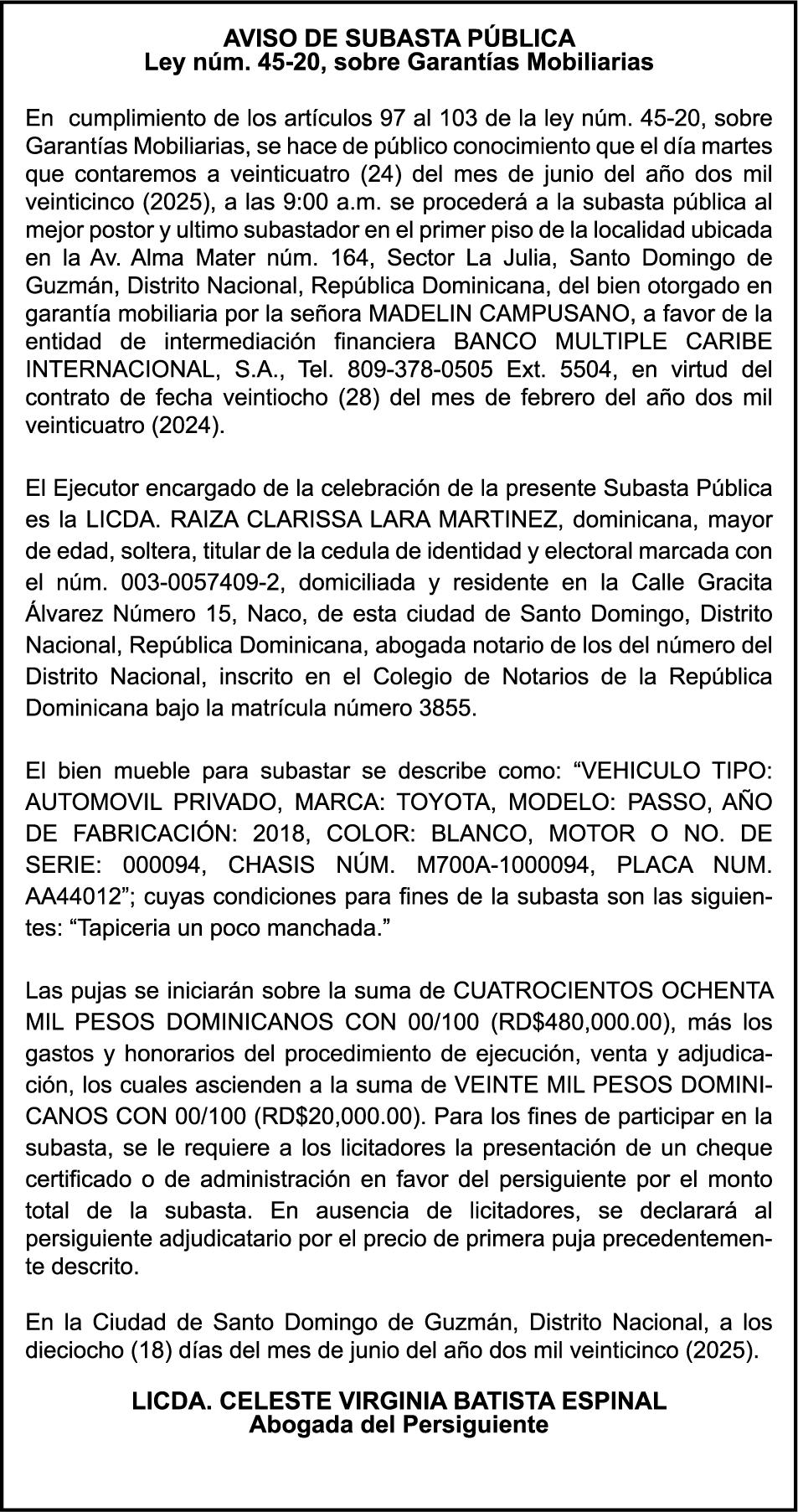 AVISO DE SUBASTA PÚBLICA
Ley núm. 45-20, sobre Garantías Mobiliarias

En cumplimiento de los artículos 97 al 103 de la ley núm. 45-20, sobre Garantías Mobiliarias, se hace de público conocimiento que el día martes que contaremos a veinticuatro (24) del mes de junio del año dos mil veinticinco (2025), a las 9:00 a.m. se procederá a la subasta pública al mejor postor y ultimo subastador en el primer piso de la localidad ubicada en la Av. Alma Mater núm. 164, Sector La Julia, Santo Domingo de Guzmán, Distrito Nacional, República Dominicana, del bien otorgado en garantía mobiliaria por la señora MADELIN CAMPUSANO, a favor de la entidad de intermediación financiera BANCO MULTIPLE CARIBE INTERNACIONAL, S.A., Tel. 809-378-0505 Ext. 5504, en virtud del contrato de fecha veintiocho (28) del mes de febrero del año dos mil veinticuatro (2024).

El Ejecutor encargado de la celebración de la presente Subasta Pública es la LICDA. RAIZA CLARISSA LARA MARTINEZ, dominicana, mayor de edad, soltera, titular de la cedula de identidad y electoral marcada con el núm. 003-0057409-2, domiciliada y residente en la Calle Gracita Álvarez Número 15, Naco, de esta ciudad de Santo Domingo, Distrito Nacional, República Dominicana, abogada notario de los del número del Distrito Nacional, inscrito en el Colegio de Notarios de la República Dominicana bajo la matrícula número 3855.

El bien mueble para subastar se describe como: “VEHICULO TIPO: AUTOMOVIL PRIVADO, MARCA: TOYOTA, MODELO: PASSO, AÑO DE FABRICACIÓN: 2018, COLOR: BLANCO, MOTOR O NO. DE SERIE: 000094, CHASIS NÚM. M700A-1000094, PLACA NUM. AA44012”; cuyas condiciones para fines de la subasta son las siguientes: “Tapiceria un poco manchada.”

Las pujas se iniciarán sobre la suma de CUATROCIENTOS OCHENTA MIL PESOS DOMINICANOS CON 00/100 (RD$480,000.00), más los gastos y honorarios del procedimiento de ejecución, venta y adjudicación, los cuales ascienden a la suma de VEINTE MIL PESOS DOMINICANOS CON 00/100 (RD$20,000.00). Para los fines de participar en la subasta, se le requiere a los licitadores la presentación de un cheque certificado o de administración en favor del persiguiente por el monto total de la subasta. En ausencia de licitadores, se declarará al persiguiente adjudicatario por el precio de primera puja precedentemente descrito.

En la Ciudad de Santo Domingo de Guzmán, Distrito Nacional, a los dieciocho (18) días del mes de junio del año dos mil veinticinco (2025).

LICDA. CELESTE VIRGINIA BATISTA ESPINAL
Abogada del Persiguiente